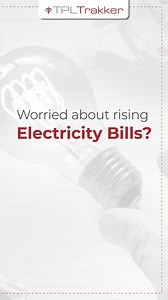 TPLTrakker

Worried about rising
Electricity Bills?